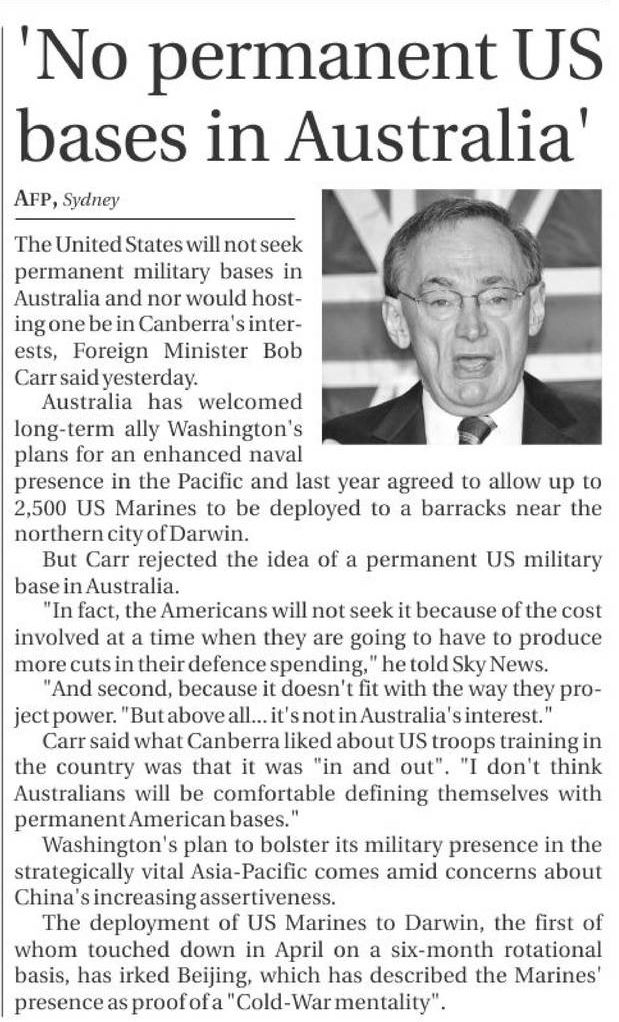 'No permanent US bases in Australia'

AFP, Sydney

The United States will not seek permanent military bases in Australia and nor would hosting one be in Canberra's interests, Foreign Minister Bob Carr said yesterday.

Australia has welcomed long-term ally Washington's plans for an enhanced naval presence in the Pacific and last year agreed to allow up to 2,500 US Marines to be deployed to a barracks near the northern city of Darwin.

But Carr rejected the idea of a permanent US military base in Australia.

"In fact, the Americans will not seek it because of the cost involved at a time when they are going to have to produce more cuts in their defence spending," he told Sky News.

"And second, because it doesn't fit with the way they project power. "But above all... it's not in Australia's interest."

Carr said what Canberra liked about US troops training in the country was that it was "in and out". "I don't think Australians will be comfortable defining themselves with permanent American bases."

Washington's plan to bolster its military presence in the strategically vital Asia-Pacific comes amid concerns about China's increasing assertiveness.

The deployment of US Marines to Darwin, the first of whom touched down in April on a six-month rotational basis, has irked Beijing, which has described the Marines' presence as proof of a "Cold-War mentality".